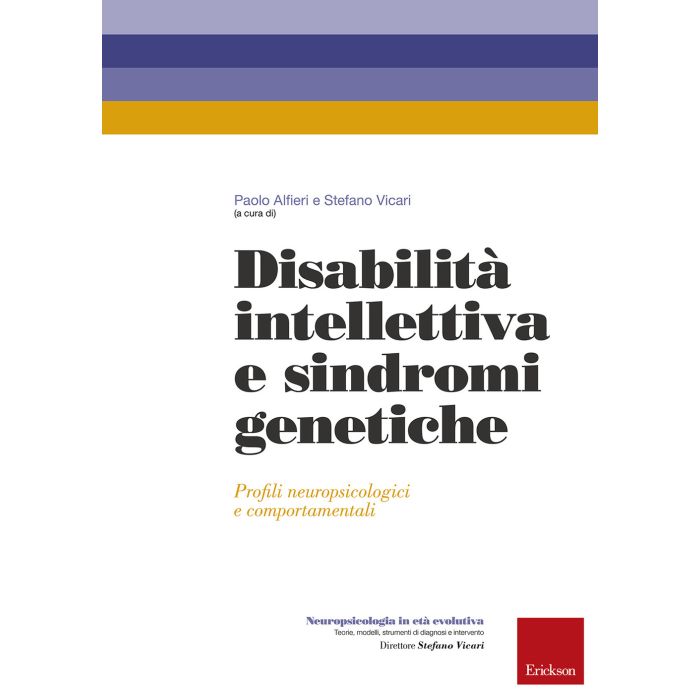 Paolo Alfieri e Stefano Vicari
(a cura di)

Disabilità
intellettiva
e sindromi
genetiche

Profili neuropsicologici
e comportamentali

Neuropsicologia in età evolutiva
Teorie, modelli, strumenti di diagnosi e intervento
Direttore Stefano Vicari

Erickson